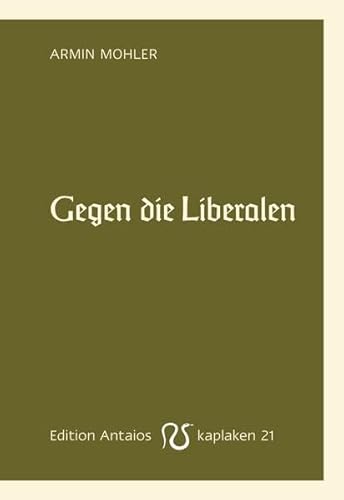 ARMIN MOHLER

Gegen die Liberalen

Edition Antaios kaplaken 21